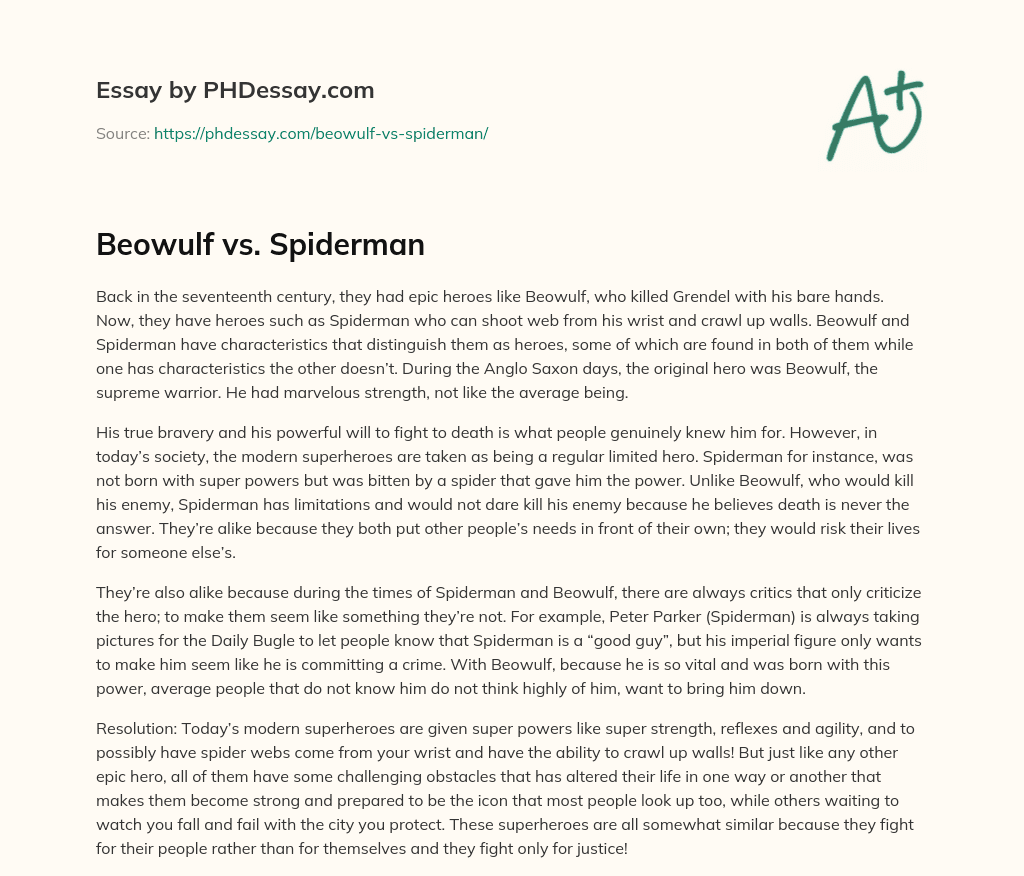 Essay by PHDessay.com

Source: https://phdessay.com/beowulf-vs-spiderman/

A+

Beowulf vs. Spiderman

Back in the seventeenth century, they had epic heroes like Beowulf, who killed Grendel with his bare hands. Now, they have heroes such as Spiderman who can shoot web from his wrist and crawl up walls. Beowulf and Spiderman have characteristics that distinguish them as heroes, some of which are found in both of them while one has characteristics the other doesn't. During the Anglo Saxon days, the original hero was Beowulf, the supreme warrior. He had marvelous strength, not like the average being.

His true bravery and his powerful will to fight to death is what people genuinely knew him for. However, in today's society, the modern superheroes are taken as being a regular limited hero. Spiderman for instance, was not born with super powers but was bitten by a spider that gave him the power. Unlike Beowulf, who would kill his enemy, Spiderman has limitations and would not dare kill his enemy because he believes death is never the answer. They're alike because they both put other people's needs in front of their own; they would risk their lives for someone else's.

They're also alike because during the times of Spiderman and Beowulf, there are always critics that only criticize the hero; to make them seem like something they're not. For example, Peter Parker (Spiderman) is always taking pictures for the Daily Bugle to let people know that Spiderman is a "good guy", but his imperial figure only wants to make him seem like he is committing a crime. With Beowulf, because he is so vital and was born with this power, average people that do not know him do not think highly of him, want to bring him down.

Resolution: Today's modern superheroes are given super powers like super strength, reflexes and agility, and to possibly have spider webs come from your wrist and have the ability to crawl up walls! But just like any other epic hero, all of them have some challenging obstacles that has altered their life in one way or another that makes them become strong and prepared to be the icon that most people look up too, while others waiting to watch you fall and fail with the city you protect. These superheroes are all somewhat similar because they fight for their people rather than for themselves and they fight only for justice!